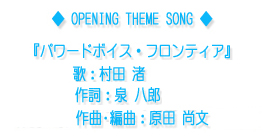 ◆ OPENING THEME SONG ◆

『パワードボイス・フロンティア』
歌：村田 渚
作詞：泉 八郎
作曲・編曲：原田 尚文